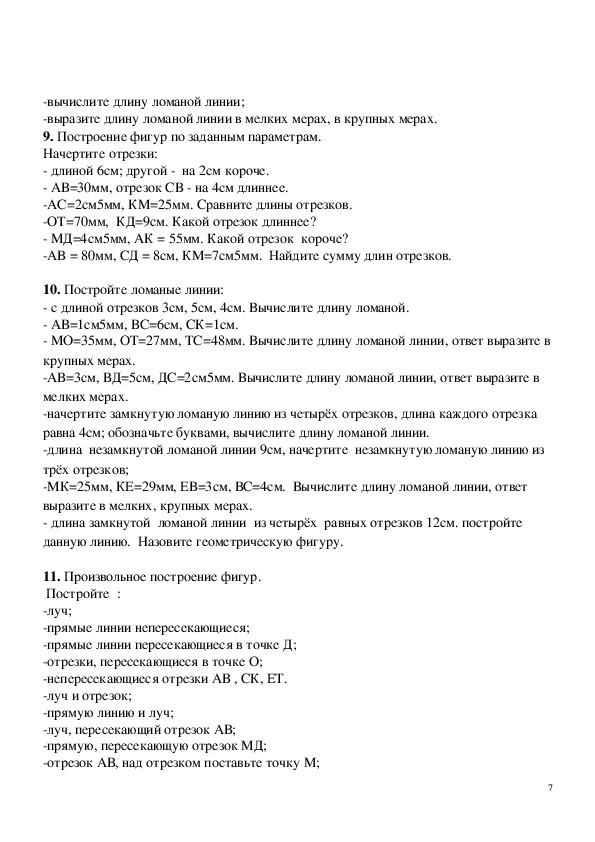 -вычислите длину ломаной линии;
-выразите длину ломаной линии в мелких мерах, в крупных мерах.
**9.** Построение фигур по заданным параметрам.
Начертите отрезки:
- длиной 6см; другой - на 2см короче.
- АВ=30мм, отрезок СВ - на 4см длиннее.
-АС=2см5мм, КМ=25мм. Сравните длины отрезков.
-ОТ=70мм, КД=9см. Какой отрезок длиннее?
- МД=4см5мм, АК = 55мм. Какой отрезок короче?
-АВ = 80мм, СД = 8см, КМ=7см5мм. Найдите сумму длин отрезков.

**10.** Постройте ломаные линии:
- с длиной отрезков 3см, 5см, 4см. Вычислите длину ломаной.
- АВ=1см5мм, ВС=6см, СК=1см.
- МО=35мм, ОТ=27мм, ТС=48мм. Вычислите длину ломаной линии, ответ выразите в крупных мерах.
-АВ=3см, ВД=5см, ДС=2см5мм. Вычислите длину ломаной линии, ответ выразите в мелких мерах.
-начертите замкнутую ломаную линию из четырёх отрезков, длина каждого отрезка равна 4см; обозначьте буквами, вычислите длину ломаной линии.
-длина незамкнутой ломаной линии 9см, начертите незамкнутую ломаную линию из трёх отрезков;
-МК=25мм, КЕ=29мм, ЕВ=3см, ВС=4см. Вычислите длину ломаной линии, ответ выразите в мелких, крупных мерах.
- длина замкнутой ломаной линии из четырёх равных отрезков 12см. постройте данную линию. Назовите геометрическую фигуру.

**11.** Произвольное построение фигур.
Постройте :
-луч;
-прямые линии непересекающиеся;
-прямые линии пересекающиеся в точке Д;
-отрезки, пересекающиеся в точке О;
-непересекающиеся отрезки АВ , СК, ЕТ.
-луч и отрезок;
-прямую линию и луч;
-луч, пересекающий отрезок АВ;
-прямую, пересекающую отрезок МД;
-отрезок АВ, над отрезком поставьте точку М;

7